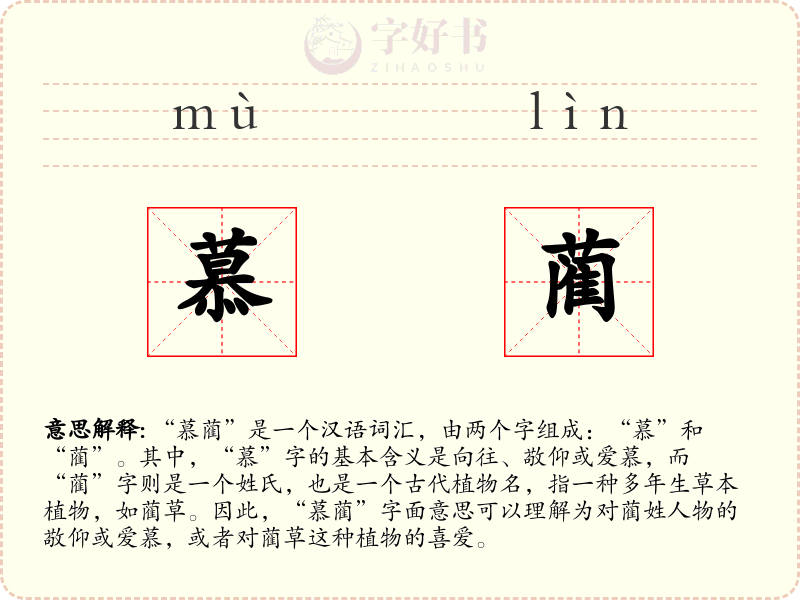 mù lìn

慕

蔺

意思解释：“慕蔺”是一个汉语词汇，由两个字组成：“慕”和“蔺”。其中，“慕”字的基本含义是向往、敬仰或爱慕，而“蔺”字则是一个姓氏，也是一个古代植物名，指一种多年生草本植物，如蔺草。因此，“慕蔺”字面意思可以理解为对蔺姓人物的敬仰或爱慕，或者对蔺草这种植物的喜爱。

字好书
ZIHAOSHU